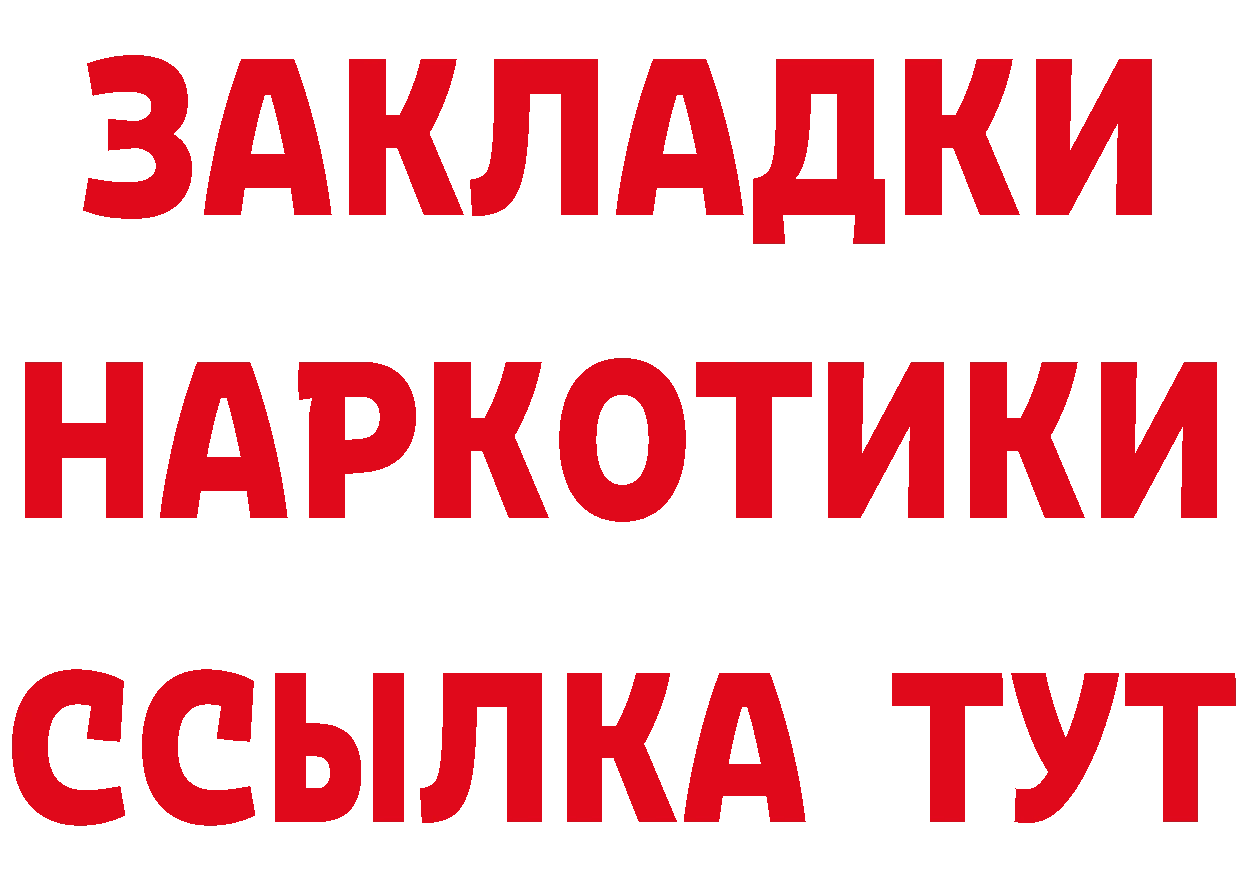 ЗАКЛАДКИ
НАРКОТИКИ
ССЫЛКА ТУТ